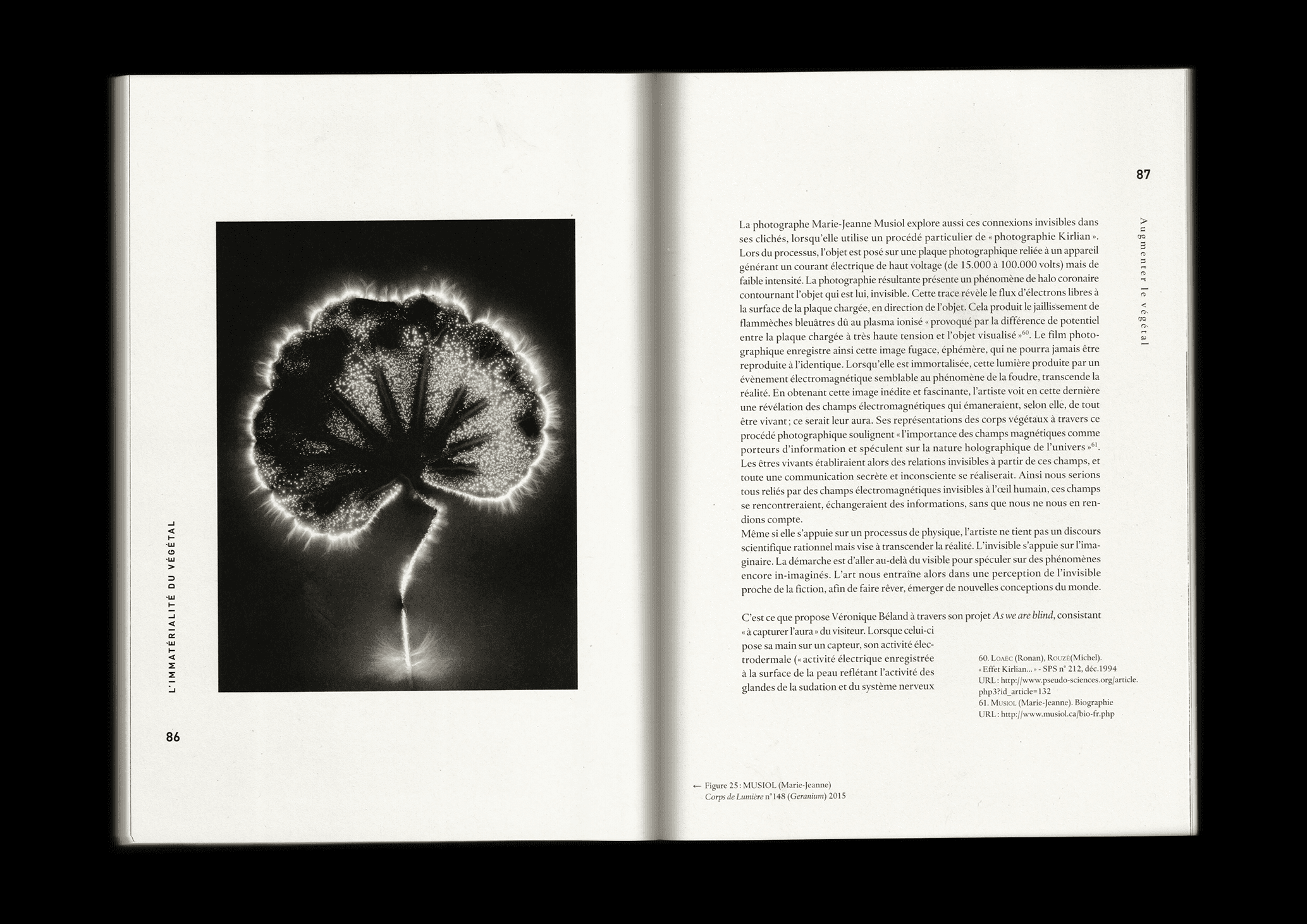 L'IMMATÉRIALITÉ DU VÉGÉTAL

86

87

Augmenter le végétal

La photographe Marie-Jeanne Musiol explore aussi ces connexions invisibles dans ses clichés, lorsqu'elle utilise un procédé particulier de « photographie Kirlian ». Lors du processus, l'objet est posé sur une plaque photographique reliée à un appareil générant un courant électrique de haut voltage (de 15.000 à 100.000 volts) mais de faible intensité. La photographie résultante présente un phénomène de halo coronaire contournant l'objet qui est lui, invisible. Cette trace révèle le flux d'électrons libres à la surface de la plaque chargée, en direction de l'objet. Cela produit le jaillissement de flammèches bleuâtres dû au plasma ionisé « provoqué par la différence de potentiel entre la plaque chargée à très haute tension et l'objet visualisé »$^{60}$. Le film photographique enregistre ainsi cette image fugace, éphémère, qui ne pourra jamais être reproduite à l'identique. Lorsqu'elle est immortalisée, cette lumière produite par un évènement électromagnétique semblable au phénomène de la foudre, transcende la réalité. En obtenant cette image inédite et fascinante, l'artiste voit en cette dernière une révélation des champs électromagnétiques qui émaneraient, selon elle, de tout être vivant ; ce serait leur aura. Ses représentations des corps végétaux à travers ce procédé photographique soulignent « l'importance des champs magnétiques comme porteurs d'information et spéculent sur la nature holographique de l'univers »$^{61}$. Les êtres vivants établiraient alors des relations invisibles à partir de ces champs, et toute une communication secrète et inconsciente se réaliserait. Ainsi nous serions tous reliés par des champs électromagnétiques invisibles à l'œil humain, ces champs se rencontreraient, échangeraient des informations, sans que nous ne nous en rendions compte.
Même si elle s'appuie sur un processus de physique, l'artiste ne tient pas un discours scientifique rationnel mais vise à transcender la réalité. L'invisible s'appuie sur l'imaginaire. La démarche est d'aller au-delà du visible pour spéculer sur des phénomènes encore in-imaginés. L'art nous entraîne alors dans une perception de l'invisible proche de la fiction, afin de faire rêver, émerger de nouvelles conceptions du monde.

C'est ce que propose Véronique Béland à travers son projet As we are blind, consistant « à capturer l'aura » du visiteur. Lorsque celui-ci pose sa main sur un capteur, son activité électrodermale (« activité électrique enregistrée à la surface de la peau reflétant l'activité des glandes de la sudation et du système nerveux

60. Loaëc (Ronan), Rouzé(Michel). « Effet Kirlian... » - SPS n° 212, déc.1994
URL : http://www.pseudo-sciences.org/article.php3?id_article=132
61. Musiol (Marie-Jeanne). Biographie
URL : http://www.musiol.ca/bio-fr.php

← Figure 25 : MUSIOL (Marie-Jeanne)
Corps de Lumière n°148 (Geranium) 2015